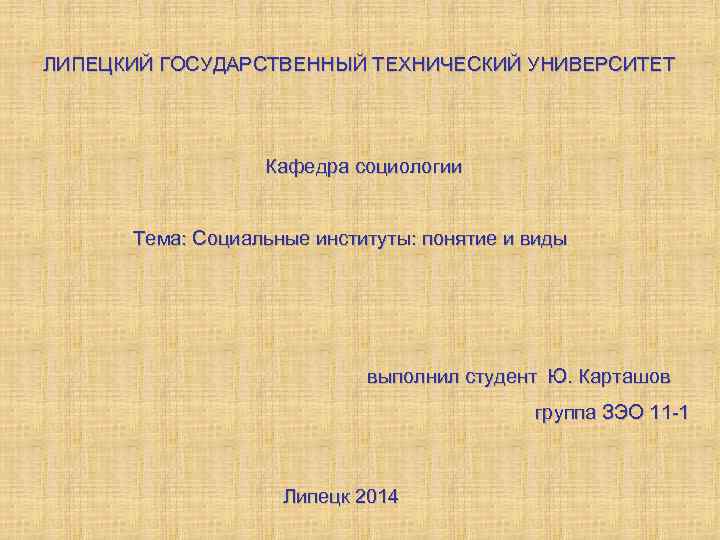 ЛИПЕЦКИЙ ГОСУДАРСТВЕННЫЙ ТЕХНИЧЕСКИЙ УНИВЕРСИТЕТ

Кафедра социологии

Тема: Социальные институты: понятие и виды

выполнил студент Ю. Карташов

группа ЗЭО 11-1

Липецк 2014